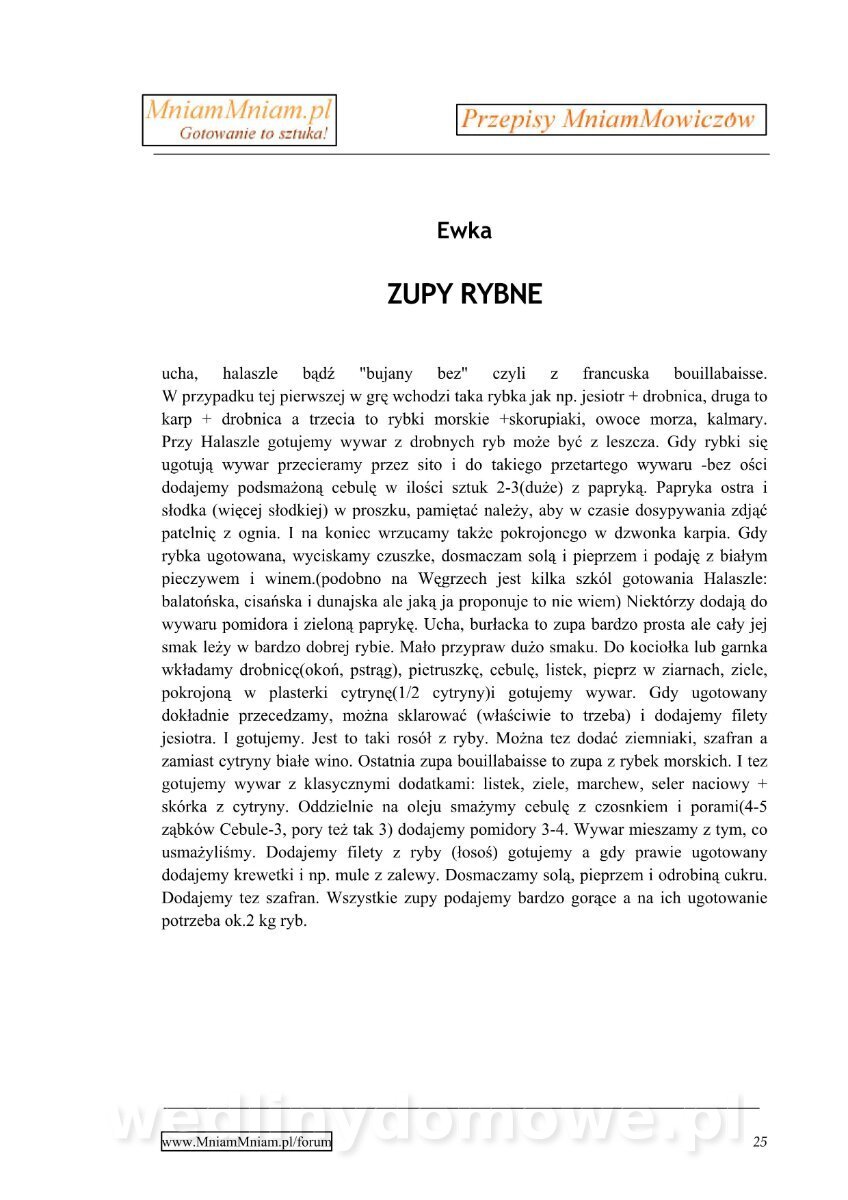 MniamMniam.pl
Gotowanie to sztuka!

Przepisy MniamMowiczów

Ewka

ZUPY RYBNE

ucha, halaszle bądź "bujany bez" czyli z francuska bouillabaisse. W przypadku tej pierwszej w grę wchodzi taka rybka jak np. jesiotr + drobnica, druga to karp + drobnica a trzecia to rybki morskie +skorupiaki, owoce morza, kalmary. Przy Halaszle gotujemy wywar z drobnych ryb może być z leszcza. Gdy rybki się ugotują wywar przecieramy przez sito i do takiego przetartego wywaru -bez ości dodajemy podsmażoną cebulę w ilości sztuk 2-3(duże) z papryką. Papryka ostra i słodka (więcej słodkiej) w proszku, pamiętać należy, aby w czasie dosypywania zdjąć patelnię z ognia. I na koniec wrzucamy także pokrojonego w dzwonka karpia. Gdy rybka ugotowana, wyciskamy czuszke, dosmaczam solą i pieprzem i podaję z białym pieczywem i winem.(podobno na Węgrzech jest kilka szkól gotowania Halaszle: balatońska, cisańska i dunajska ale jaką ja proponuje to nie wiem) Niektórzy dodają do wywaru pomidora i zieloną paprykę. Ucha, burłacka to zupa bardzo prosta ale cały jej smak leży w bardzo dobrej rybie. Mało przypraw dużo smaku. Do kociołka lub garnka wkładamy drobnicę(okoń, pstrąg), pietruszkę, cebulę, listek, pieprz w ziarnach, ziele, pokrojoną w plasterki cytrynę(1/2 cytryny)i gotujemy wywar. Gdy ugotowany dokładnie przecedzamy, można sklarować (właściwie to trzeba) i dodajemy filety jesiotra. I gotujemy. Jest to taki rosół z ryby. Można tez dodać ziemniaki, szafran a zamiast cytryny białe wino. Ostatnia zupa bouillabaisse to zupa z rybek morskich. I tez gotujemy wywar z klasycznymi dodatkami: listek, ziele, marchew, seler naciowy + skórka z cytryny. Oddzielnie na oleju smażymy cebulę z czosnkiem i porami(4-5 ząbków Cebule-3, pory też tak 3) dodajemy pomidory 3-4. Wywar mieszamy z tym, co usmażyliśmy. Dodajemy filety z ryby (łosoś) gotujemy a gdy prawie ugotowany dodajemy krewetki i np. mule z zalewy. Dosmaczamy solą, pieprzem i odrobiną cukru. Dodajemy tez szafran. Wszystkie zupy podajemy bardzo gorące a na ich ugotowanie potrzeba ok.2 kg ryb.

wedlinydomowe.pl

www.MniamMniam.pl/forum 25